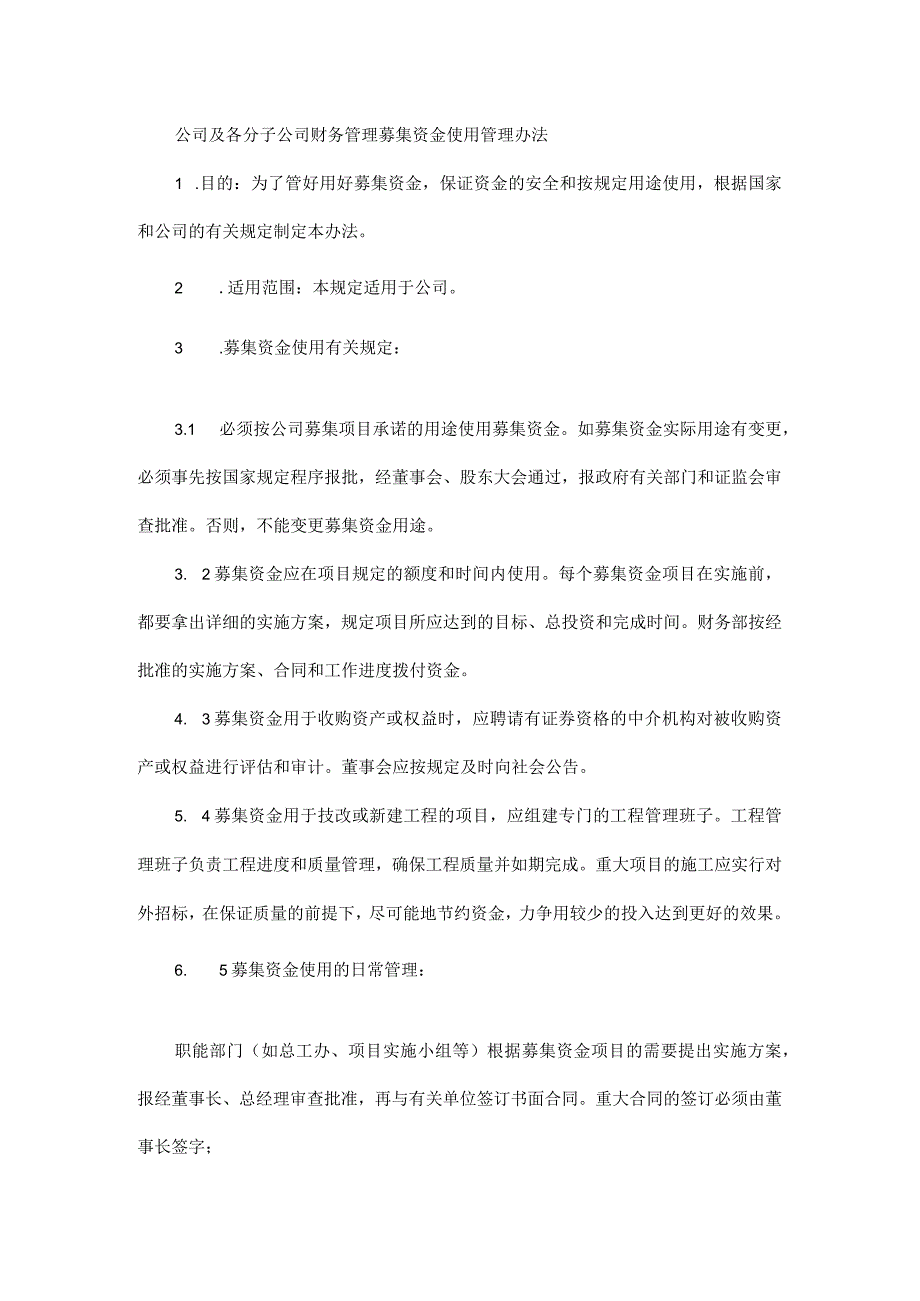 公司及各分子公司财务管理募集资金使用管理办法

1 .目的：为了管好用好募集资金，保证资金的安全和按规定用途使用，根据国家和公司的有关规定制定本办法。

2 .适用范围：本规定适用于公司。

3 .募集资金使用有关规定：

3.1 必须按公司募集项目承诺的用途使用募集资金。如募集资金实际用途有变更，必须事先按国家规定程序报批，经董事会、股东大会通过，报政府有关部门和证监会审查批准。否则，不能变更募集资金用途。

3. 2募集资金应在项目规定的额度和时间内使用。每个募集资金项目在实施前，都要拿出详细的实施方案，规定项目所应达到的目标、总投资和完成时间。财务部按经批准的实施方案、合同和工作进度拨付资金。

4. 3募集资金用于收购资产或权益时，应聘请有证券资格的中介机构对被收购资产或权益进行评估和审计。董事会应按规定及时向社会公告。

5. 4募集资金用于技改或新建工程的项目，应组建专门的工程管理班子。工程管理班子负责工程进度和质量管理，确保工程质量并如期完成。重大项目的施工应实行对外招标，在保证质量的前提下，尽可能地节约资金，力争用较少的投入达到更好的效果。

6. 5募集资金使用的日常管理：

职能部门（如总工办、项目实施小组等）根据募集资金项目的需要提出实施方案，报经董事长、总经理审查批准，再与有关单位签订书面合同。重大合同的签订必须由董事长签字；